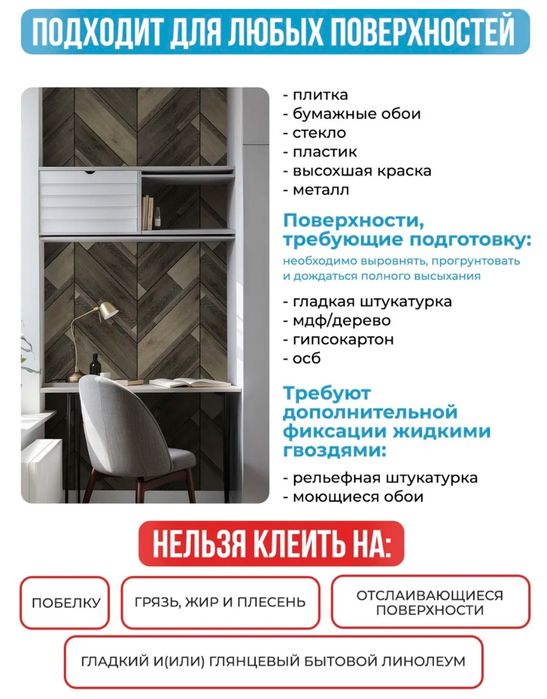 ПОДХОДИТ ДЛЯ ЛЮБЫХ ПОВЕРХНОСТЕЙ

- плитка
- бумажные обои
- стекло
- пластик
- высохшая краска
- металл

Поверхности, требующие подготовку:

необходимо выровнять, прогрунтовать и дождаться полного высыхания

- гладкая штукатурка
- мдф/дерево
- гипсокартон
- осб

Требуют дополнительной фиксации жидкими гвоздями:

- рельефная штукатурка
- моющиеся обои

НЕЛЬЗЯ КЛЕИТЬ НА:

ПОБЕЛКУ

ГРЯЗЬ, ЖИР И ПЛЕСЕНЬ

ОТСЛАИВАЮЩИЕСЯ ПОВЕРХНОСТИ

ГЛАДКИЙ И(ИЛИ) ГЛЯНЦЕВЫЙ БЫТОВОЙ ЛИНОЛЕУМ